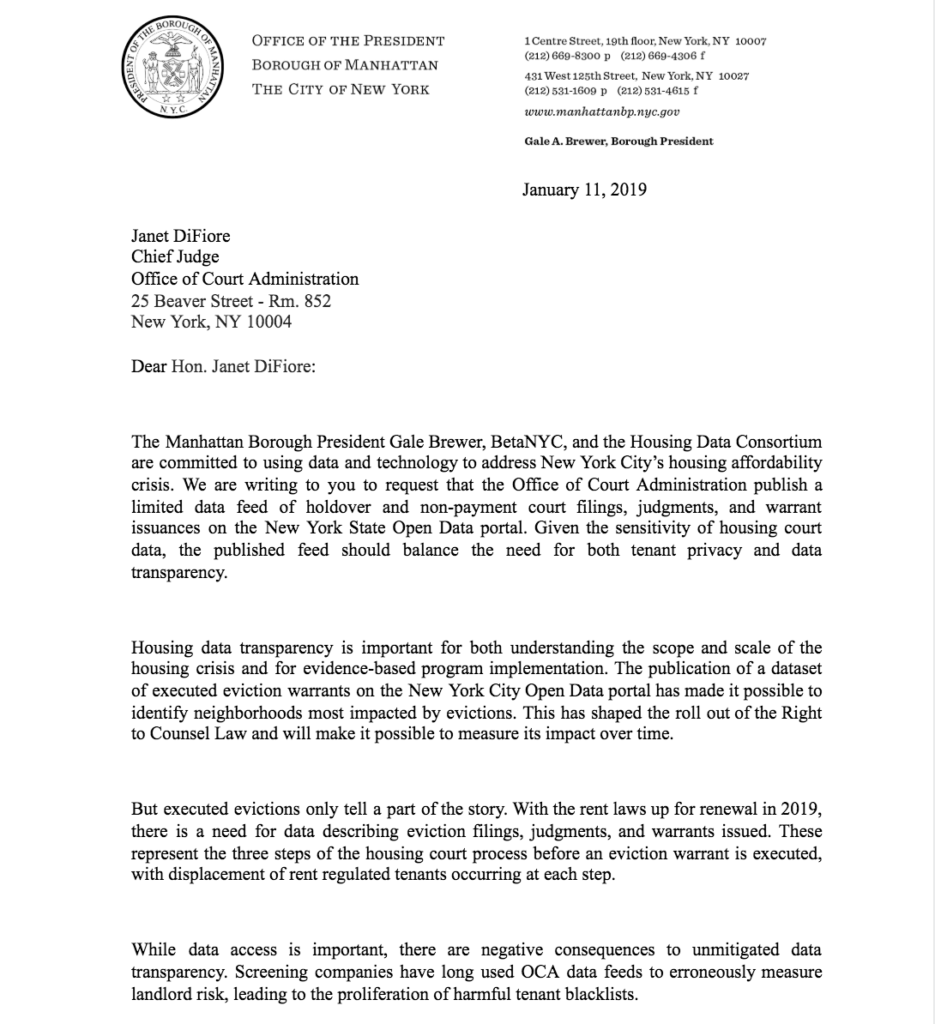 PRESIDENT OF THE BOROUGH OF MANHATTAN
N.Y.C.

OFFICE OF THE PRESIDENT
BOROUGH OF MANHATTAN
THE CITY OF NEW YORK

1 Centre Street, 19th floor, New York, NY 10007
(212) 669-8300 p (212) 669-4306 f
431 West 125th Street, New York, NY 10027
(212) 531-1609 p (212) 531-4615 f
www.manhattanbp.nyc.gov

Gale A. Brewer, Borough President

January 11, 2019

Janet DiFiore
Chief Judge
Office of Court Administration
25 Beaver Street - Rm. 852
New York, NY 10004

Dear Hon. Janet DiFiore:

The Manhattan Borough President Gale Brewer, BetaNYC, and the Housing Data Consortium are committed to using data and technology to address New York City's housing affordability crisis. We are writing to you to request that the Office of Court Administration publish a limited data feed of holdover and non-payment court filings, judgments, and warrant issuances on the New York State Open Data portal. Given the sensitivity of housing court data, the published feed should balance the need for both tenant privacy and data transparency.

Housing data transparency is important for both understanding the scope and scale of the housing crisis and for evidence-based program implementation. The publication of a dataset of executed eviction warrants on the New York City Open Data portal has made it possible to identify neighborhoods most impacted by evictions. This has shaped the roll out of the Right to Counsel Law and will make it possible to measure its impact over time.

But executed evictions only tell a part of the story. With the rent laws up for renewal in 2019, there is a need for data describing eviction filings, judgments, and warrants issued. These represent the three steps of the housing court process before an eviction warrant is executed, with displacement of rent regulated tenants occurring at each step.

While data access is important, there are negative consequences to unmitigated data transparency. Screening companies have long used OCA data feeds to erroneously measure landlord risk, leading to the proliferation of harmful tenant blacklists.